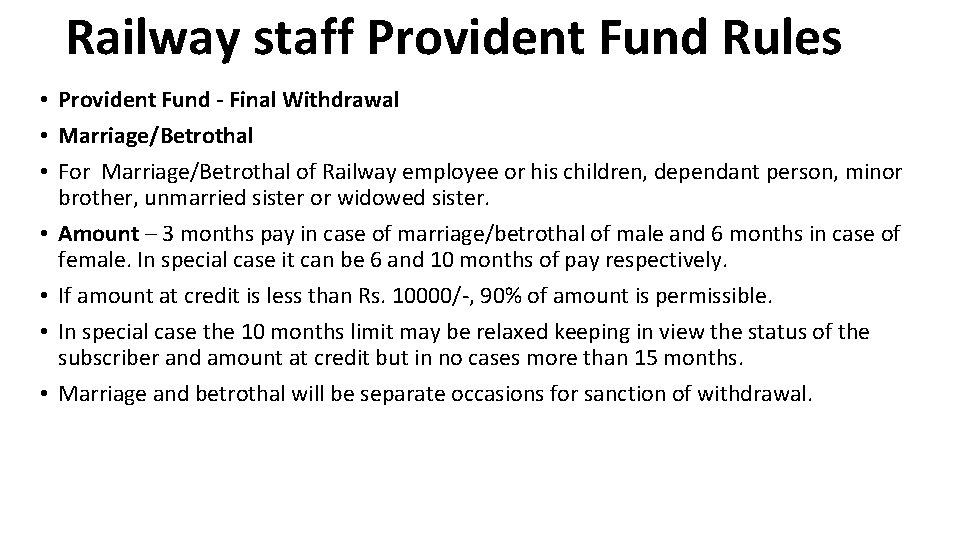 Railway staff Provident Fund Rules

• Provident Fund - Final Withdrawal
• Marriage/Betrothal
• For Marriage/Betrothal of Railway employee or his children, dependant person, minor brother, unmarried sister or widowed sister.
• Amount – 3 months pay in case of marriage/betrothal of male and 6 months in case of female. In special case it can be 6 and 10 months of pay respectively.
• If amount at credit is less than Rs. 10000/-, 90% of amount is permissible.
• In special case the 10 months limit may be relaxed keeping in view the status of the subscriber and amount at credit but in no cases more than 15 months.
• Marriage and betrothal will be separate occasions for sanction of withdrawal.